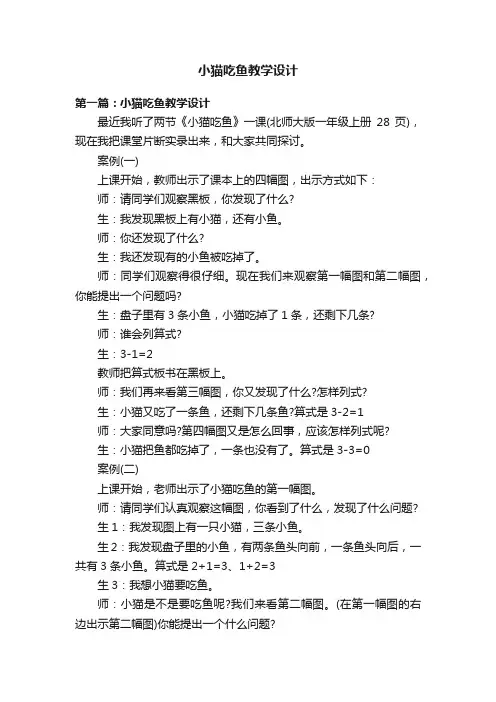 小猫吃鱼教学设计

第一篇：小猫吃鱼教学设计

最近我听了两节《小猫吃鱼》一课(北师大版一年级上册 28 页)，现在我把课堂片断实录出来，和大家共同探讨。

案例(一)

上课开始，教师出示了课本上的四幅图，出示方式如下：

师：请同学们观察黑板，你发现了什么?

生：我发现黑板上有小猫，还有小鱼。

师：你还发现了什么?

生：我还发现有的小鱼被吃掉了。

师：同学们观察得很仔细。现在我们来观察第一幅图和第二幅图，你能提出一个问题吗?

生：盘子里有 3 条小鱼，小猫吃掉了 1 条，还剩下几条?

师：谁会列算式?

生：3-1=2

教师把算式板书在黑板上。

师：我们再来看第三幅图，你又发现了什么?怎样列式?

生：小猫又吃了一条鱼，还剩下几条鱼?算式是 3-2=1

师：大家同意吗?第四幅图又是怎么回事，应该怎样列式呢?

生：小猫把鱼都吃掉了，一条也没有了。算式是 3-3=0

案例(二)

上课开始，老师出示了小猫吃鱼的第一幅图。

师：请同学们认真观察这幅图，你看到了什么，发现了什么问题?

生 1：我发现图上有一只小猫，三条小鱼。

生 2：我发现盘子里的小鱼，有两条鱼头向前，一条鱼头向后，一共有 3 条小鱼。算式是 2+1=3、1+2=3

生 3：我想小猫要吃鱼。

师：小猫是不是要吃鱼呢?我们来看第二幅图。(在第一幅图的右边出示第二幅图)你能提出一个什么问题?